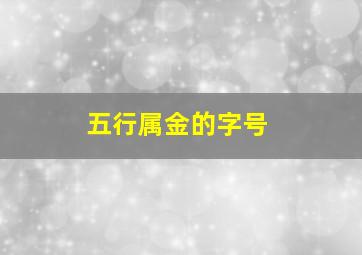 五行属金的字号